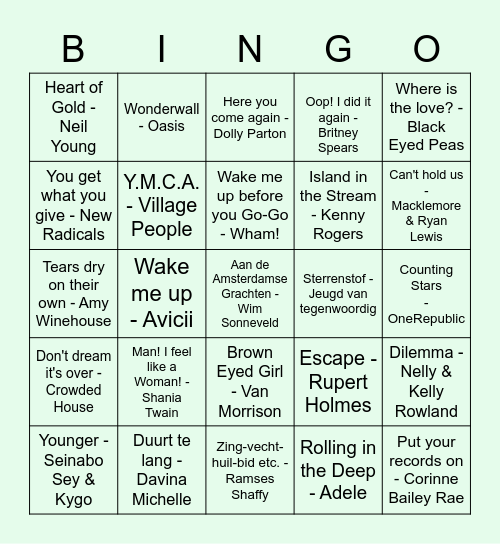 | B | I | N | G | O |
|---|---|---|---|---|
| Heart of Gold - Neil Young | Wonderwall - Oasis | Here you come again - Dolly Parton | Oop! I did it again - Britney Spears | Where is the love? - Black Eyed Peas |
| You get what you give - New Radicals | Y.M.C.A. - Village People | Wake me up before you Go-Go - Wham! | Island in the Stream - Kenny Rogers | Can't hold us - Macklemore & Ryan Lewis |
| Tears dry on their own - Amy Winehouse | Wake me up - Avicii | Aan de Amsterdamse Grachten - Wim Sonneveld | Sterrenstof - Jeugd van tegenwoordig | Counting Stars - OneRepublic |
| Don't dream it's over - Crowded House | Man! I feel like a Woman! - Shania Twain | Brown Eyed Girl - Van Morrison | Escape - Rupert Holmes | Dilemma - Nelly & Kelly Rowland |
| Younger - Seinabo Sey & Kygo | Duurt te lang - Davina Michelle | Zing-vecht-huil-bid etc. - Ramses Shaffy | Rolling in the Deep - Adele | Put your records on - Corinne Bailey Rae |